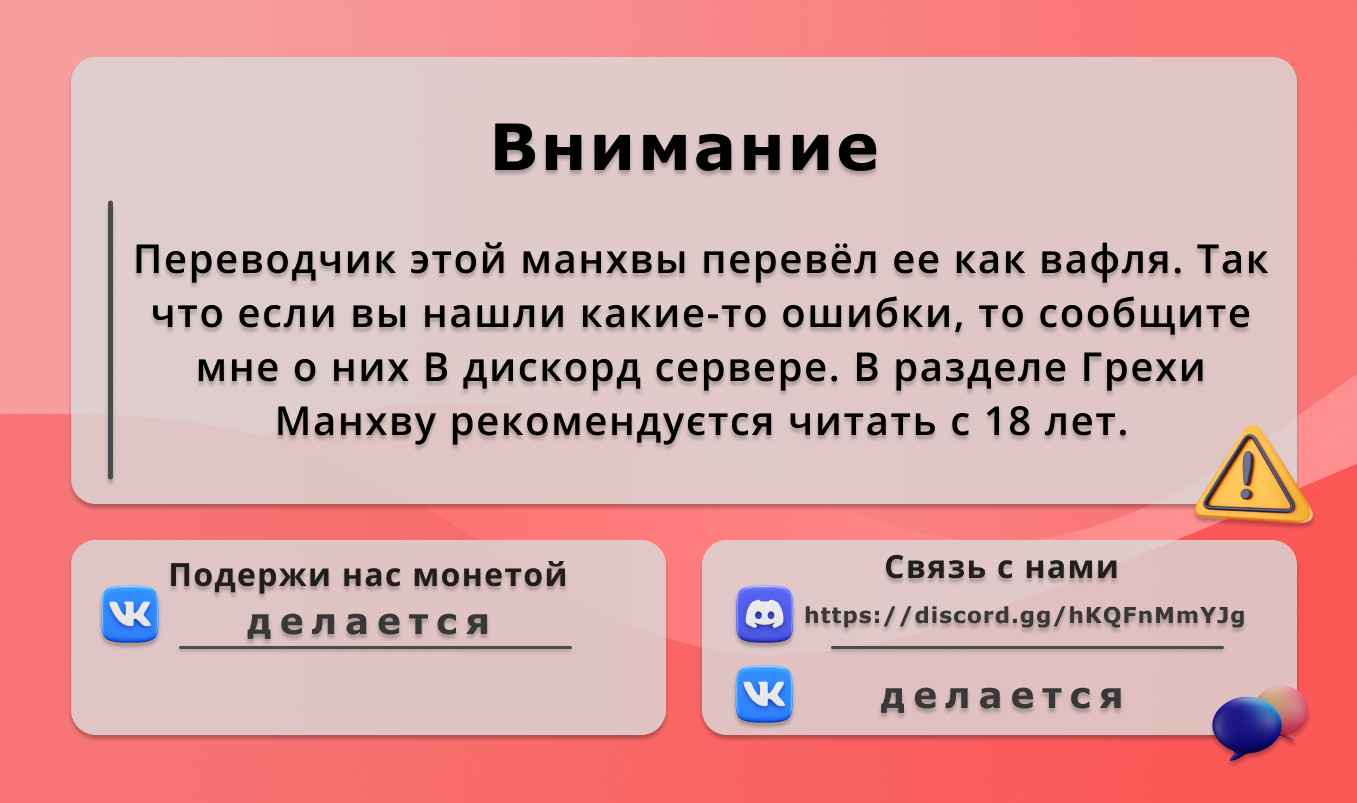 Внимание

Переводчик этой манхвы перевёл ее как вафля. Так что если вы нашли какие-то ошибки, то сообщите мне о них В дискорд сервере. В разделе Грехи Манхву рекомендуется читать с 18 лет.

Подержи нас монетой
делается

Связь с нами
https://discord.gg/hKQFnMmYJg
делается